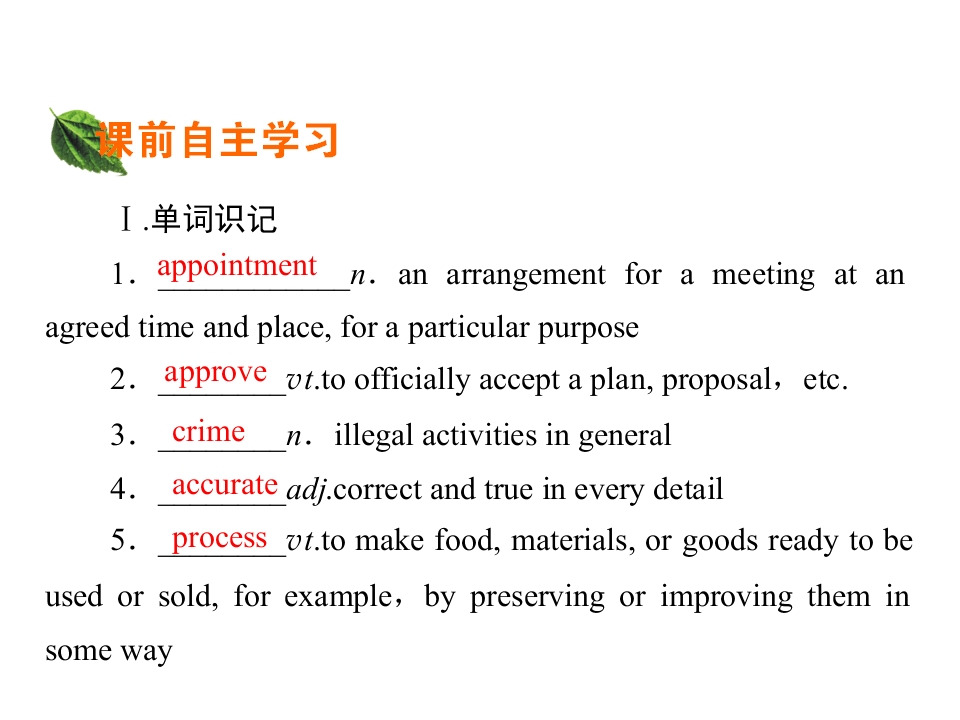 课前自主学习

Ⅰ.单词识记

1．appointment n．an arrangement for a meeting at an agreed time and place, for a particular purpose

2．approve vt.to officially accept a plan, proposal，etc.

3．crime n．illegal activities in general

4．accurate adj.correct and true in every detail

5．process vt.to make food, materials, or goods ready to be used or sold, for example，by preserving or improving them in some way